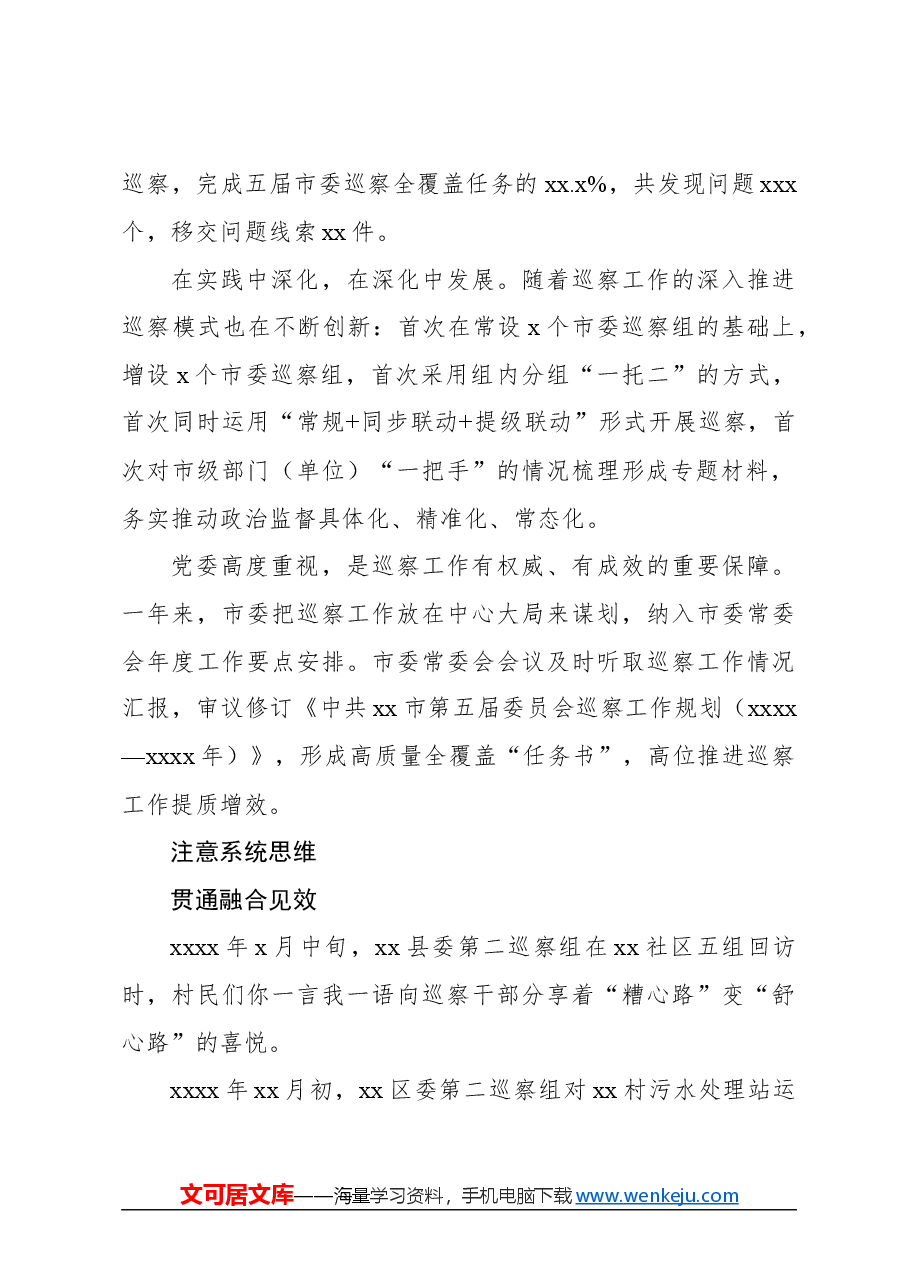 巡察，完成五届市委巡察全覆盖任务的xx.x%，共发现问题xxx个，移交问题线索xx件。

在实践中深化，在深化中发展。随着巡察工作的深入推进巡察模式也在不断创新：首次在常设x个市委巡察组的基础上，增设x个市委巡察组，首次采用组内分组“一托二”的方式，首次同时运用“常规+同步联动+提级联动”形式开展巡察，首次对市级部门（单位）“一把手”的情况梳理形成专题材料，务实推动政治监督具体化、精准化、常态化。

党委高度重视，是巡察工作有权威、有成效的重要保障。一年来，市委把巡察工作放在中心大局来谋划，纳入市委常委会年度工作要点安排。市委常委会会议及时听取巡察工作情况汇报，审议修订《中共xx市第五届委员会巡察工作规划（xxxx—xxxx年）》，形成高质量全覆盖“任务书”，高位推进巡察工作提质增效。

注意系统思维

贯通融合见效

xxxx年x月中旬，xx县委第二巡察组在xx社区五组回访时，村民们你一言我一语向巡察干部分享着“糟心路”变“舒心路”的喜悦。

xxxx年xx月初，xx区委第二巡察组对xx村污水处理站运

文可居文库——海量学习资料，手机电脑下载www.wenkeju.com